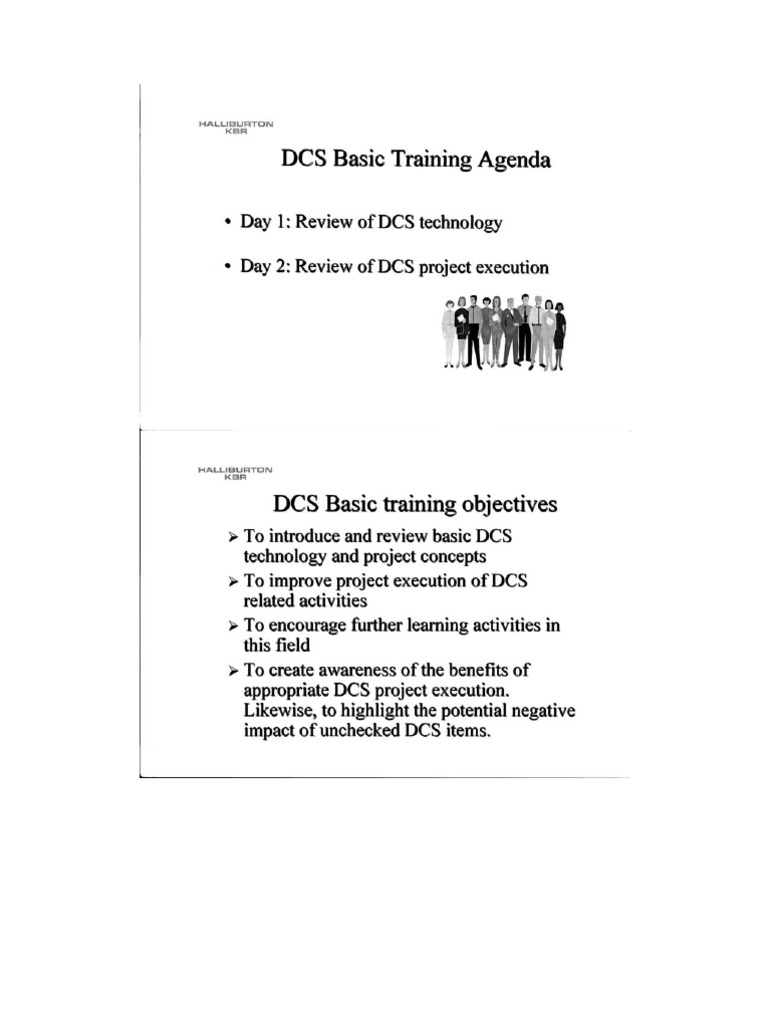 HALLIBURTON
KBR

DCS Basic Training Agenda

• Day 1: Review of DCS technology

• Day 2: Review of DCS project execution

HALLIBURTON
KBR

DCS Basic training objectives

➢ To introduce and review basic DCS technology and project concepts

➢ To improve project execution of DCS related activities

➢ To encourage further learning activities in this field

➢ To create awareness of the benefits of appropriate DCS project execution. Likewise, to highlight the potential negative impact of unchecked DCS items.